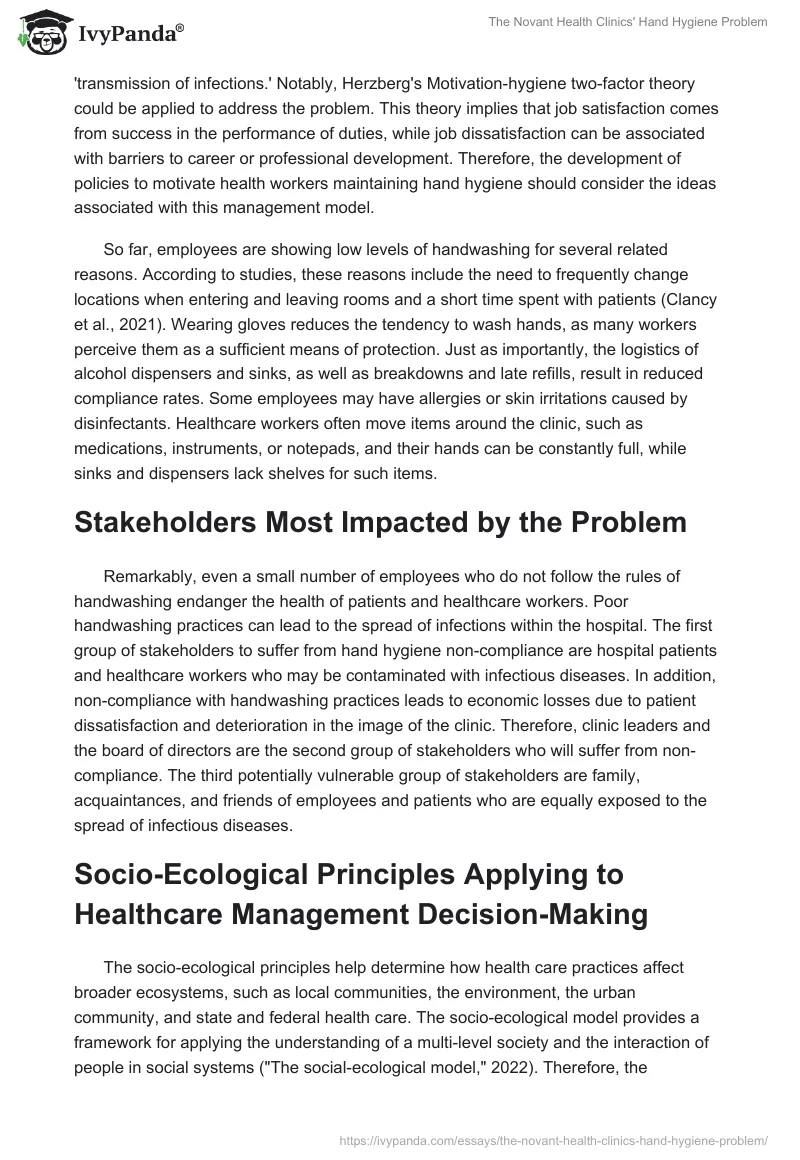 IvyPanda®

The Novant Health Clinics' Hand Hygiene Problem

'transmission of infections.' Notably, Herzberg's Motivation-hygiene two-factor theory could be applied to address the problem. This theory implies that job satisfaction comes from success in the performance of duties, while job dissatisfaction can be associated with barriers to career or professional development. Therefore, the development of policies to motivate health workers maintaining hand hygiene should consider the ideas associated with this management model.

So far, employees are showing low levels of handwashing for several related reasons. According to studies, these reasons include the need to frequently change locations when entering and leaving rooms and a short time spent with patients (Clancy et al., 2021). Wearing gloves reduces the tendency to wash hands, as many workers perceive them as a sufficient means of protection. Just as importantly, the logistics of alcohol dispensers and sinks, as well as breakdowns and late refills, result in reduced compliance rates. Some employees may have allergies or skin irritations caused by disinfectants. Healthcare workers often move items around the clinic, such as medications, instruments, or notepads, and their hands can be constantly full, while sinks and dispensers lack shelves for such items.

Stakeholders Most Impacted by the Problem

Remarkably, even a small number of employees who do not follow the rules of handwashing endanger the health of patients and healthcare workers. Poor handwashing practices can lead to the spread of infections within the hospital. The first group of stakeholders to suffer from hand hygiene non-compliance are hospital patients and healthcare workers who may be contaminated with infectious diseases. In addition, non-compliance with handwashing practices leads to economic losses due to patient dissatisfaction and deterioration in the image of the clinic. Therefore, clinic leaders and the board of directors are the second group of stakeholders who will suffer from non-compliance. The third potentially vulnerable group of stakeholders are family, acquaintances, and friends of employees and patients who are equally exposed to the spread of infectious diseases.

Socio-Ecological Principles Applying to Healthcare Management Decision-Making

The socio-ecological principles help determine how health care practices affect broader ecosystems, such as local communities, the environment, the urban community, and state and federal health care. The socio-ecological model provides a framework for applying the understanding of a multi-level society and the interaction of people in social systems ("The social-ecological model," 2022). Therefore, the

https://ivypanda.com/essays/the-novant-health-clinics-hand-hygiene-problem/